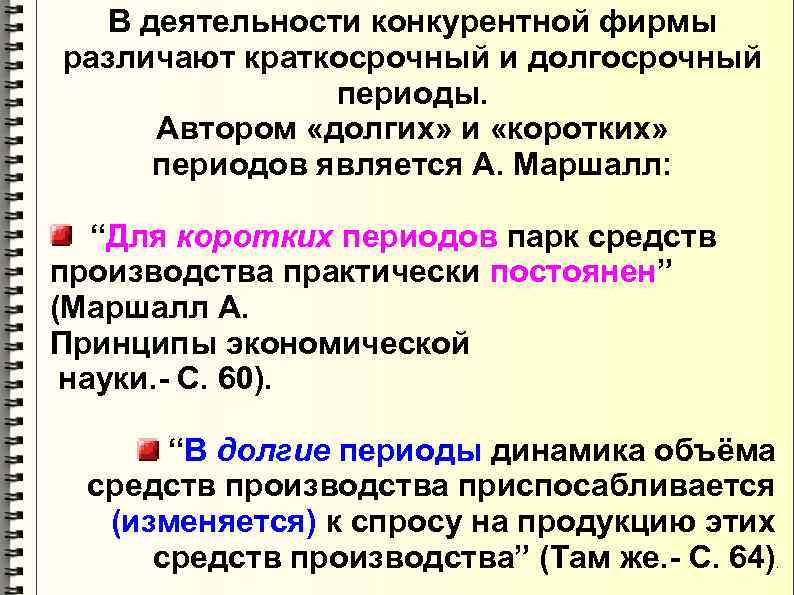 В деятельности конкурентной фирмы различают краткосрочный и долгосрочный периоды.
Автором «долгих» и «коротких» периодов является А. Маршалл:

“Для коротких периодов парк средств производства практически постоянен” (Маршалл А. Принципы экономической науки.- С. 60).

“В долгие периоды динамика объёма средств производства приспосабливается (изменяется) к спросу на продукцию этих средств производства” (Там же.- С. 64).